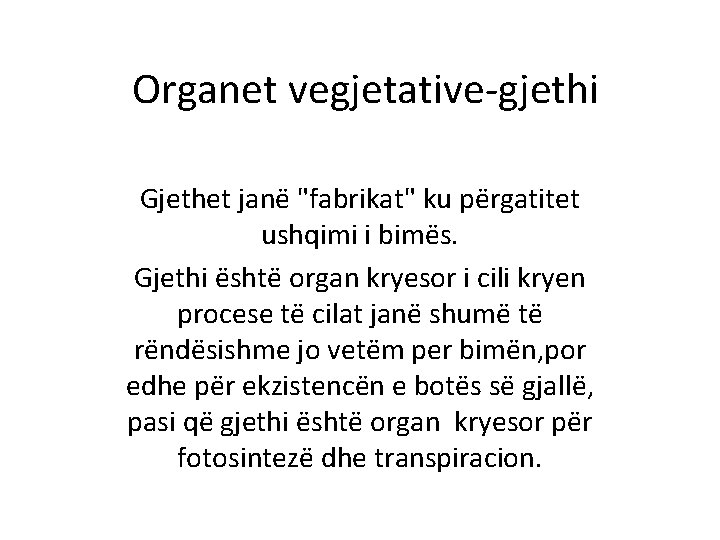 Organet vegjetative-gjethi

Gjethet janë "fabrikat" ku përgatitet ushqimi i bimës.

Gjethi është organ kryesor i cili kryen procese të cilat janë shumë të rëndësishme jo vetëm per bimën,por edhe për ekzistencën e botës së gjallë, pasi që gjethi është organ kryesor për fotosintezë dhe transpiracion.